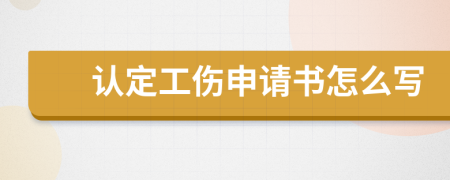 认定工伤申请书怎么写